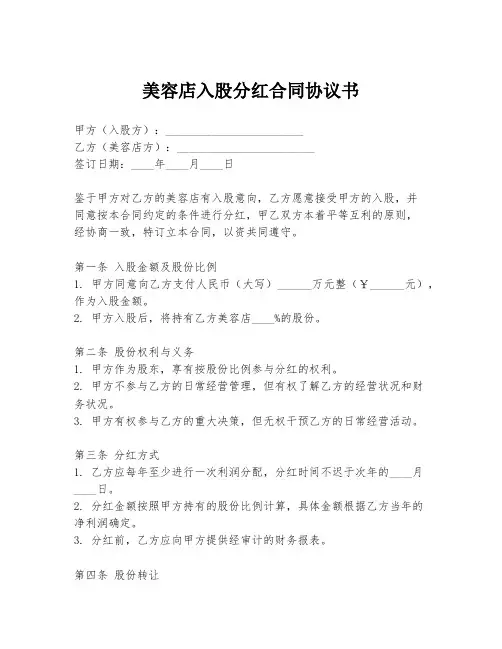 美容店入股分红合同协议书

甲方（入股方）：________________________
乙方（美容店方）：________________________
签订日期：____年____月____日

鉴于甲方对乙方的美容店有入股意向，乙方愿意接受甲方的入股，并同意按本合同约定的条件进行分红，甲乙双方本着平等互利的原则，经协商一致，特订立本合同，以资共同遵守。

第一条 入股金额及股份比例
1. 甲方同意向乙方支付人民币（大写）______万元整（￥______元），作为入股金额。
2. 甲方入股后，将持有乙方美容店____%的股份。

第二条 股份权利与义务
1. 甲方作为股东，享有按股份比例参与分红的权利。
2. 甲方不参与乙方的日常经营管理，但有权了解乙方的经营状况和财务状况。
3. 甲方有权参与乙方的重大决策，但无权干预乙方的日常经营活动。

第三条 分红方式
1. 乙方应每年至少进行一次利润分配，分红时间不迟于次年的____月____日。
2. 分红金额按照甲方持有的股份比例计算，具体金额根据乙方当年的净利润确定。
3. 分红前，乙方应向甲方提供经审计的财务报表。

第四条 股份转让